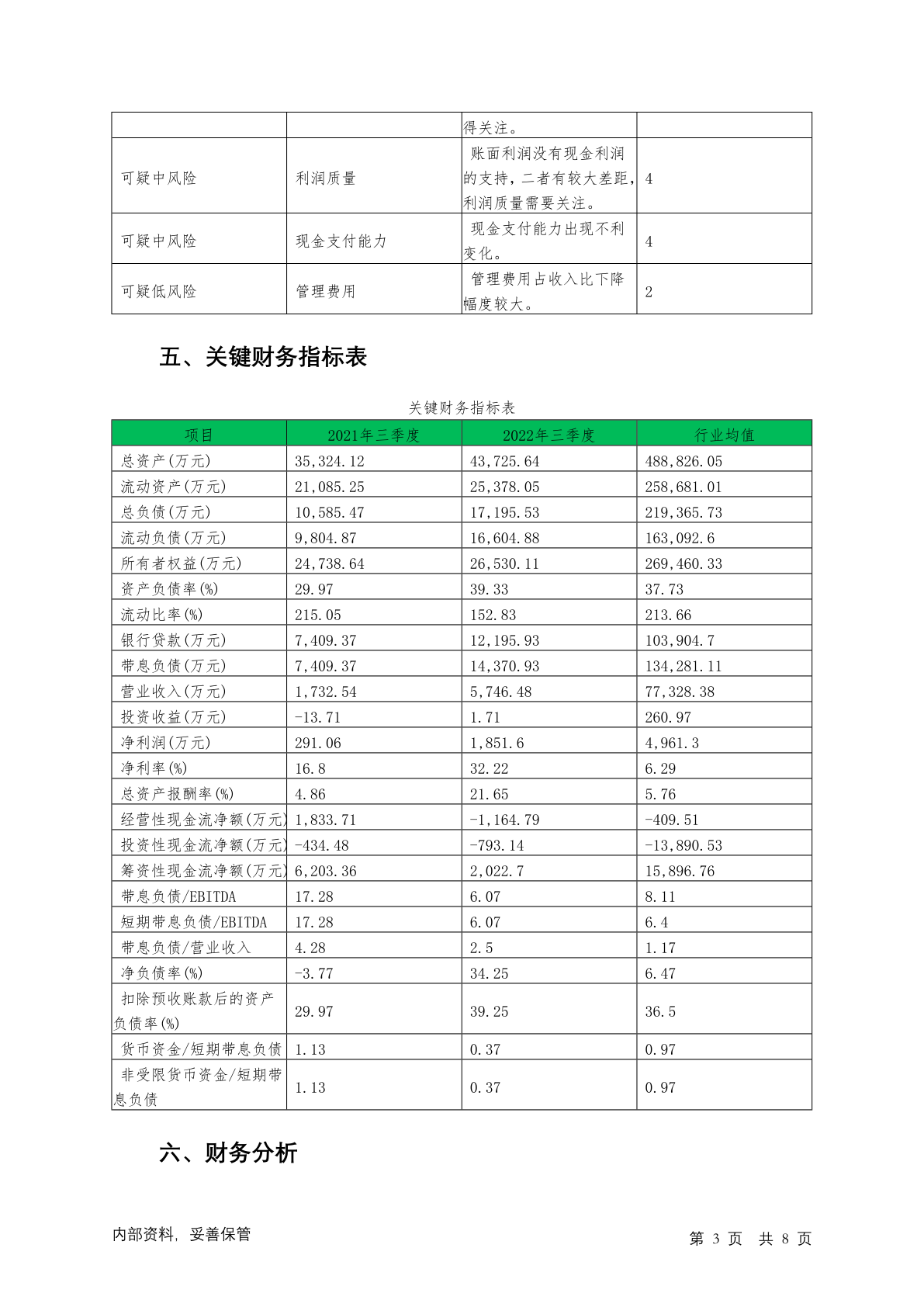 |  |  | 得关注。 |  |
|---|---|---|---|
| 可疑中风险 | 利润质量 | 账面利润没有现金利润的支持，二者有较大差距，利润质量需要关注。 | 4 |
| 可疑中风险 | 现金支付能力 | 现金支付能力出现不利变化。 | 4 |
| 可疑低风险 | 管理费用 | 管理费用占收入比下降幅度较大。 | 2 |

五、关键财务指标表

关键财务指标表

| 项目 | 2021年三季度 | 2022年三季度 | 行业均值 |
|---|---|---|---|
| 总资产(万元) | 35,324.12 | 43,725.64 | 488,826.05 |
| 流动资产(万元) | 21,085.25 | 25,378.05 | 258,681.01 |
| 总负债(万元) | 10,585.47 | 17,195.53 | 219,365.73 |
| 流动负债(万元) | 9,804.87 | 16,604.88 | 163,092.6 |
| 所有者权益(万元) | 24,738.64 | 26,530.11 | 269,460.33 |
| 资产负债率(%) | 29.97 | 39.33 | 37.73 |
| 流动比率(%) | 215.05 | 152.83 | 213.66 |
| 银行贷款(万元) | 7,409.37 | 12,195.93 | 103,904.7 |
| 带息负债(万元) | 7,409.37 | 14,370.93 | 134,281.11 |
| 营业收入(万元) | 1,732.54 | 5,746.48 | 77,328.38 |
| 投资收益(万元) | -13.71 | 1.71 | 260.97 |
| 净利润(万元) | 291.06 | 1,851.6 | 4,961.3 |
| 净利率(%) | 16.8 | 32.22 | 6.29 |
| 总资产报酬率(%) | 4.86 | 21.65 | 5.76 |
| 经营性现金流净额(万元) | 1,833.71 | -1,164.79 | -409.51 |
| 投资性现金流净额(万元) | -434.48 | -793.14 | -13,890.53 |
| 筹资性现金流净额(万元) | 6,203.36 | 2,022.7 | 15,896.76 |
| 带息负债/EBITDA | 17.28 | 6.07 | 8.11 |
| 短期带息负债/EBITDA | 17.28 | 6.07 | 6.4 |
| 带息负债/营业收入 | 4.28 | 2.5 | 1.17 |
| 净负债率(%) | -3.77 | 34.25 | 6.47 |
| 扣除预收账款后的资产负债率(%) | 29.97 | 39.25 | 36.5 |
| 货币资金/短期带息负债 | 1.13 | 0.37 | 0.97 |
| 非受限货币资金/短期带息负债 | 1.13 | 0.37 | 0.97 |

六、财务分析

内部资料，妥善保管　　第 3 页 共 8 页